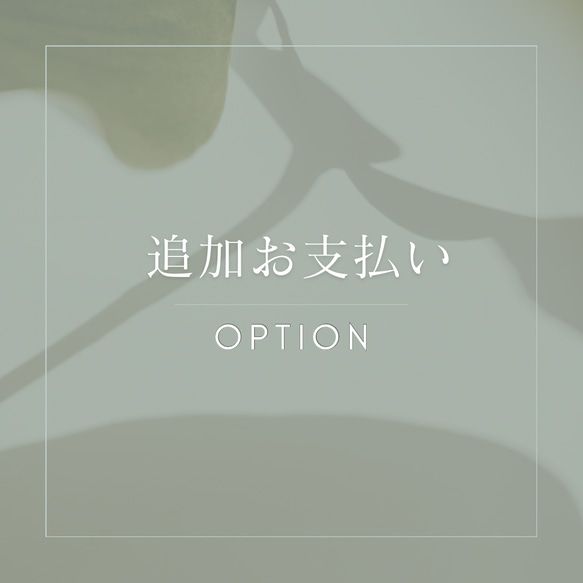 追加お支払い

OPTION